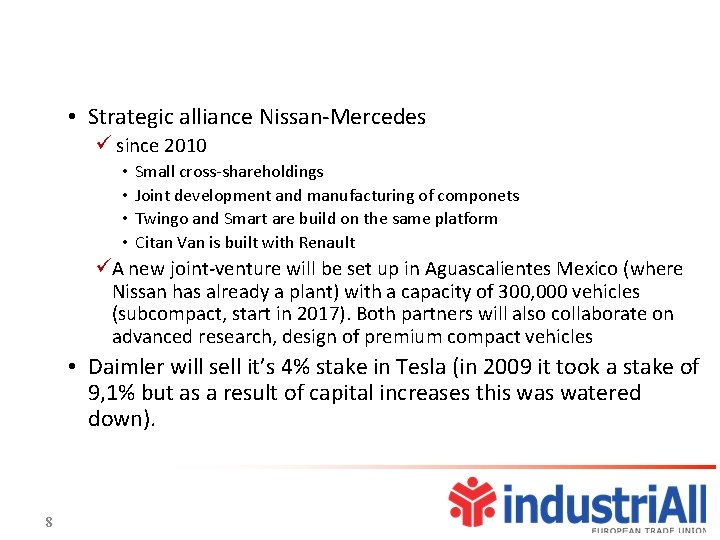 • Strategic alliance Nissan-Mercedes

✓ since 2010

• Small cross-shareholdings
• Joint development and manufacturing of componets
• Twingo and Smart are build on the same platform
• Citan Van is built with Renault

✓ A new joint-venture will be set up in Aguascalientes Mexico (where Nissan has already a plant) with a capacity of 300,000 vehicles (subcompact, start in 2017). Both partners will also collaborate on advanced research, design of premium compact vehicles

• Daimler will sell it's 4% stake in Tesla (in 2009 it took a stake of 9,1% but as a result of capital increases this was watered down).

8

industriAll
EUROPEAN TRADE UNION